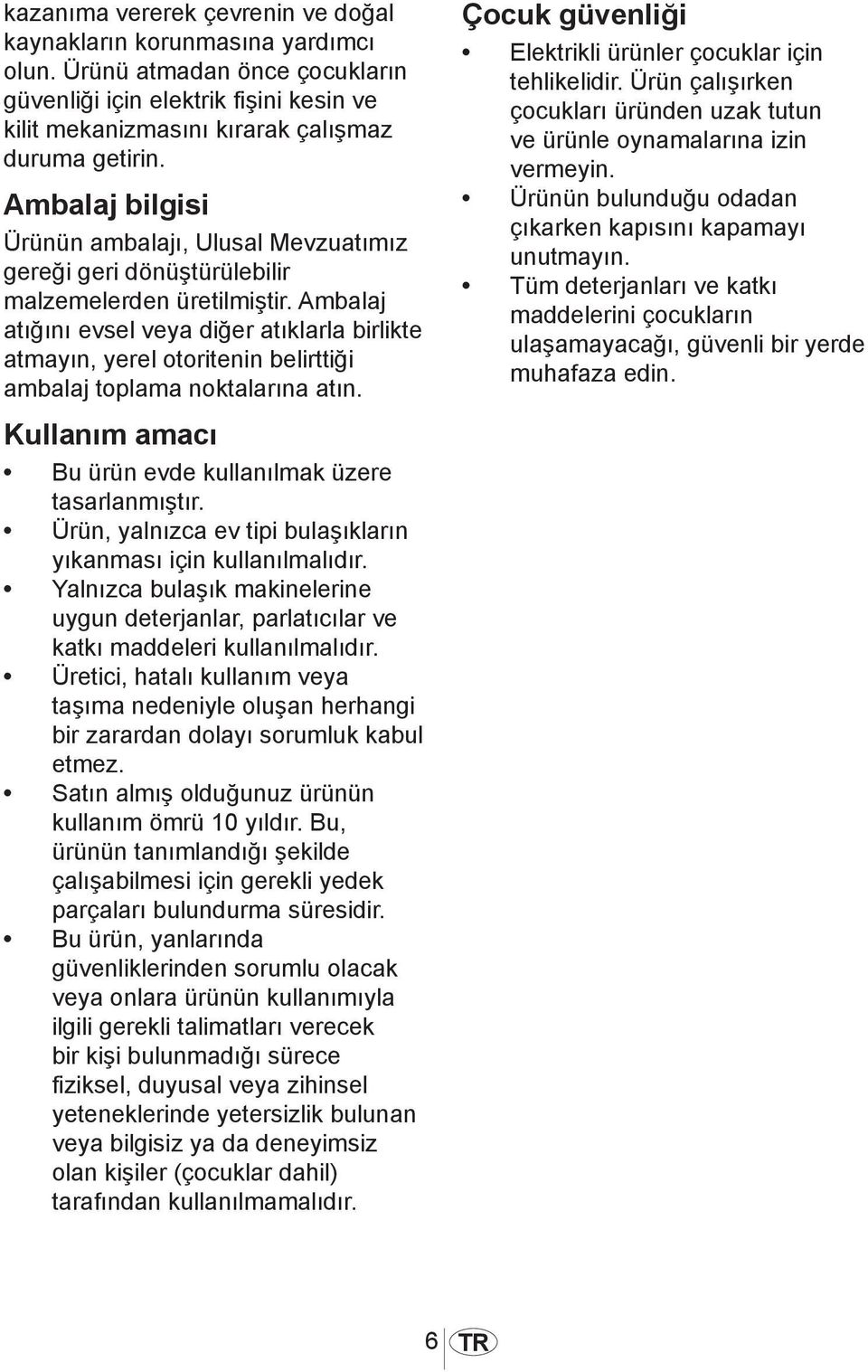 kazanıma vererek çevrenin ve doğal kaynakların korunmasına yardımcı olun. Ürünü atmadan önce çocukların güvenliği için elektrik fişini kesin ve kilit mekanizmasını kırarak çalışmaz duruma getirin.

Ambalaj bilgisi

Ürünün ambalajı, Ulusal Mevzuatımız gereği geri dönüştürülebilir malzemelerden üretilmiştir. Ambalaj atığını evsel veya diğer atıklarla birlikte atmayın, yerel otoritenin belirttiği ambalaj toplama noktalarına atın.

Kullanım amacı

• Bu ürün evde kullanılmak üzere tasarlanmıştır.
• Ürün, yalnızca ev tipi bulaşıkların yıkanması için kullanılmalıdır.
• Yalnızca bulaşık makinelerine uygun deterjanlar, parlatıcılar ve katkı maddeleri kullanılmalıdır.
• Üretici, hatalı kullanım veya taşıma nedeniyle oluşan herhangi bir zarardan dolayı sorumluk kabul etmez.
• Satın almış olduğunuz ürünün kullanım ömrü 10 yıldır. Bu, ürünün tanımlandığı şekilde çalışabilmesi için gerekli yedek parçaları bulundurma süresidir.
• Bu ürün, yanlarında güvenliklerinden sorumlu olacak veya onlara ürünün kullanımıyla ilgili gerekli talimatları verecek bir kişi bulunmadığı sürece fiziksel, duyusal veya zihinsel yeteneklerinde yetersizlik bulunan veya bilgisiz ya da deneyimsiz olan kişiler (çocuklar dahil) tarafından kullanılmamalıdır.

Çocuk güvenliği

• Elektrikli ürünler çocuklar için tehlikelidir. Ürün çalışırken çocukları üründen uzak tutun ve ürünle oynamalarına izin vermeyin.
• Ürünün bulunduğu odadan çıkarken kapısını kapamayı unutmayın.
• Tüm deterjanları ve katkı maddelerini çocukların ulaşamayacağı, güvenli bir yerde muhafaza edin.

6 TR